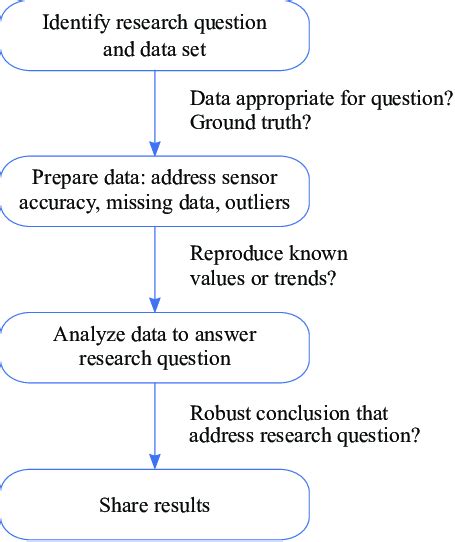 Identify research question and data set

Data appropriate for question? Ground truth?

Prepare data: address sensor accuracy, missing data, outliers

Reproduce known values or trends?

Analyze data to answer research question

Robust conclusion that address research question?

Share results